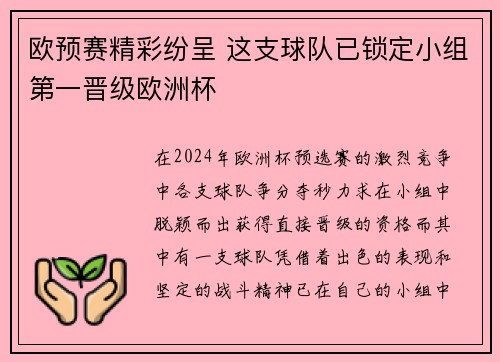 欧预赛精彩纷呈 这支球队已锁定小组第一晋级欧洲杯

在2024年欧洲杯预选赛的激烈竞争中各支球队争分夺秒力求在小组中脱颖而出获得直接晋级的资格而其中有一支球队凭借着出色的表现和坚定的战斗精神已在自己的小组中